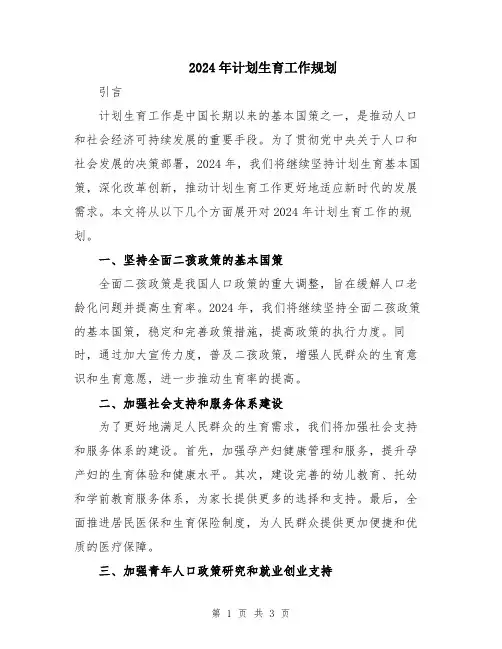 2024年计划生育工作规划

引言

计划生育工作是中国长期以来的基本国策之一，是推动人口和社会经济可持续发展的重要手段。为了贯彻党中央关于人口和社会发展的决策部署，2024年，我们将继续坚持计划生育基本国策，深化改革创新，推动计划生育工作更好地适应新时代的发展需求。本文将从以下几个方面展开对2024年计划生育工作的规划。

一、坚持全面二孩政策的基本国策

全面二孩政策是我国人口政策的重大调整，旨在缓解人口老龄化问题并提高生育率。2024年，我们将继续坚持全面二孩政策的基本国策，稳定和完善政策措施，提高政策的执行力度。同时，通过加大宣传力度，普及二孩政策，增强人民群众的生育意识和生育意愿，进一步推动生育率的提高。

二、加强社会支持和服务体系建设

为了更好地满足人民群众的生育需求，我们将加强社会支持和服务体系的建设。首先，加强孕产妇健康管理和服务，提升孕产妇的生育体验和健康水平。其次，建设完善的幼儿教育、托幼和学前教育服务体系，为家长提供更多的选择和支持。最后，全面推进居民医保和生育保险制度，为人民群众提供更加便捷和优质的医疗保障。

三、加强青年人口政策研究和就业创业支持

第 1 页 共 3 页